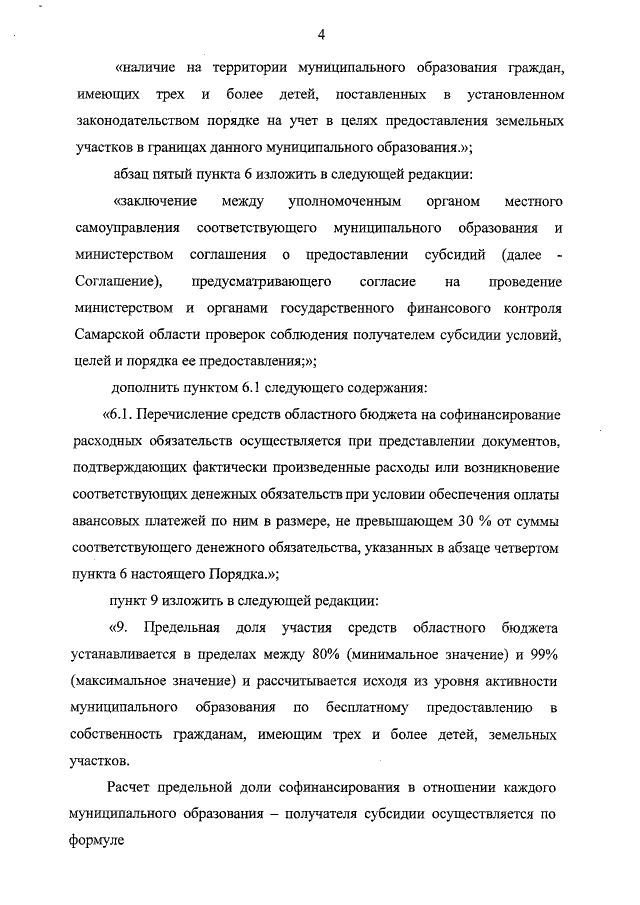 4

«наличие на территории муниципального образования граждан, имеющих трех и более детей, поставленных в установленном законодательством порядке на учет в целях предоставления земельных участков в границах данного муниципального образования.»;

абзац пятый пункта 6 изложить в следующей редакции:

«заключение между уполномоченным органом местного самоуправления соответствующего муниципального образования и министерством соглашения о предоставлении субсидий (далее - Соглашение), предусматривающего согласие на проведение министерством и органами государственного финансового контроля Самарской области проверок соблюдения получателем субсидии условий, целей и порядка ее предоставления;»;

дополнить пунктом 6.1 следующего содержания:

«6.1. Перечисление средств областного бюджета на софинансирование расходных обязательств осуществляется при представлении документов, подтверждающих фактически произведенные расходы или возникновение соответствующих денежных обязательств при условии обеспечения оплаты авансовых платежей по ним в размере, не превышающем 30 % от суммы соответствующего денежного обязательства, указанных в абзаце четвертом пункта 6 настоящего Порядка.»;

пункт 9 изложить в следующей редакции:

«9. Предельная доля участия средств областного бюджета устанавливается в пределах между 80% (минимальное значение) и 99% (максимальное значение) и рассчитывается исходя из уровня активности муниципального образования по бесплатному предоставлению в собственность гражданам, имеющим трех и более детей, земельных участков.

Расчет предельной доли софинансирования в отношении каждого муниципального образования – получателя субсидии осуществляется по формуле